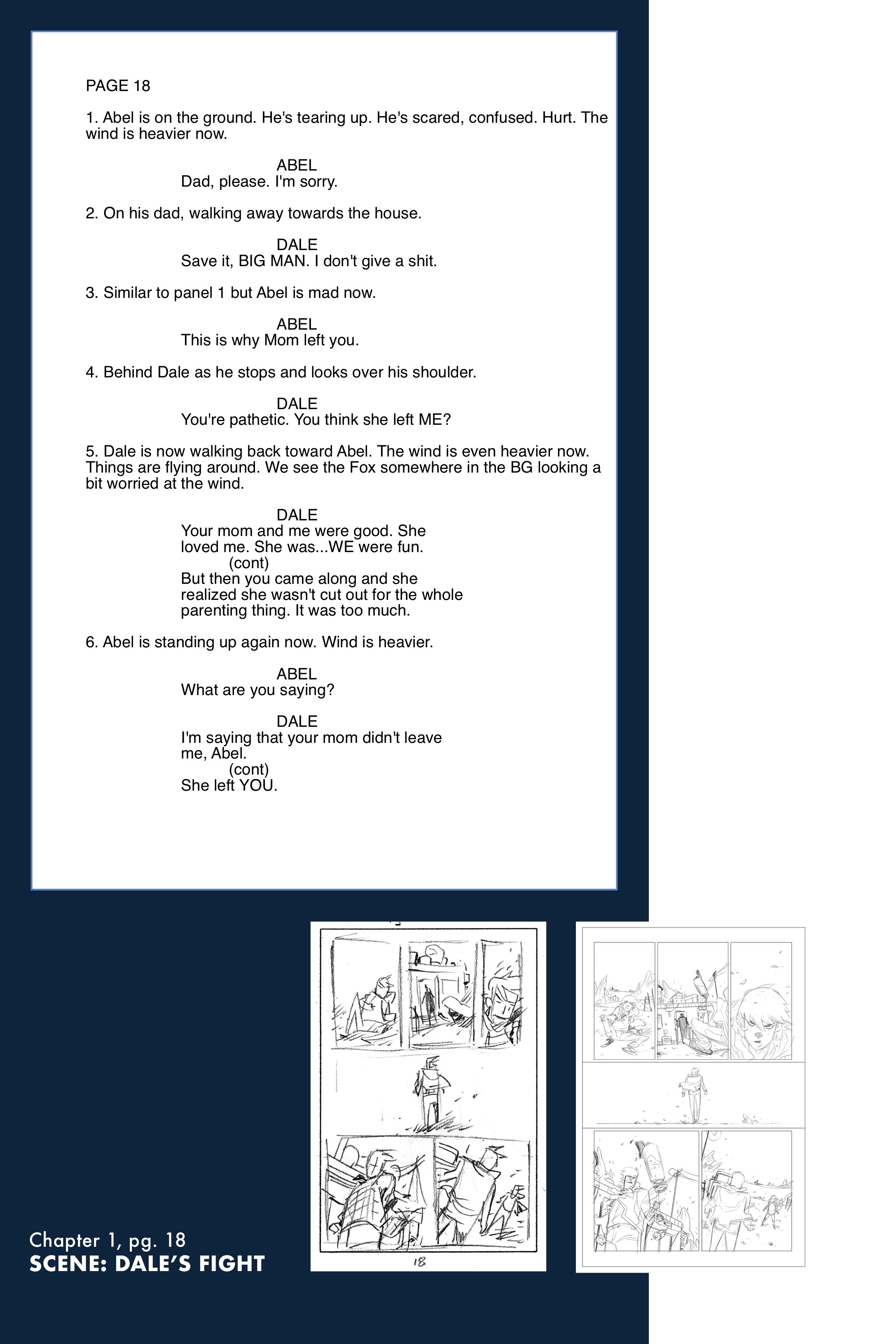 PAGE 18

1. Abel is on the ground. He's tearing up. He's scared, confused. Hurt. The wind is heavier now.

ABEL
Dad, please. I'm sorry.

2. On his dad, walking away towards the house.

DALE
Save it, BIG MAN. I don't give a shit.

3. Similar to panel 1 but Abel is mad now.

ABEL
This is why Mom left you.

4. Behind Dale as he stops and looks over his shoulder.

DALE
You're pathetic. You think she left ME?

5. Dale is now walking back toward Abel. The wind is even heavier now. Things are flying around. We see the Fox somewhere in the BG looking a bit worried at the wind.

DALE
Your mom and me were good. She loved me. She was...WE were fun.
(cont)
But then you came along and she realized she wasn't cut out for the whole parenting thing. It was too much.

6. Abel is standing up again now. Wind is heavier.

ABEL
What are you saying?

DALE
I'm saying that your mom didn't leave me, Abel.
(cont)
She left YOU.

18

Chapter 1, pg. 18
SCENE: DALE'S FIGHT